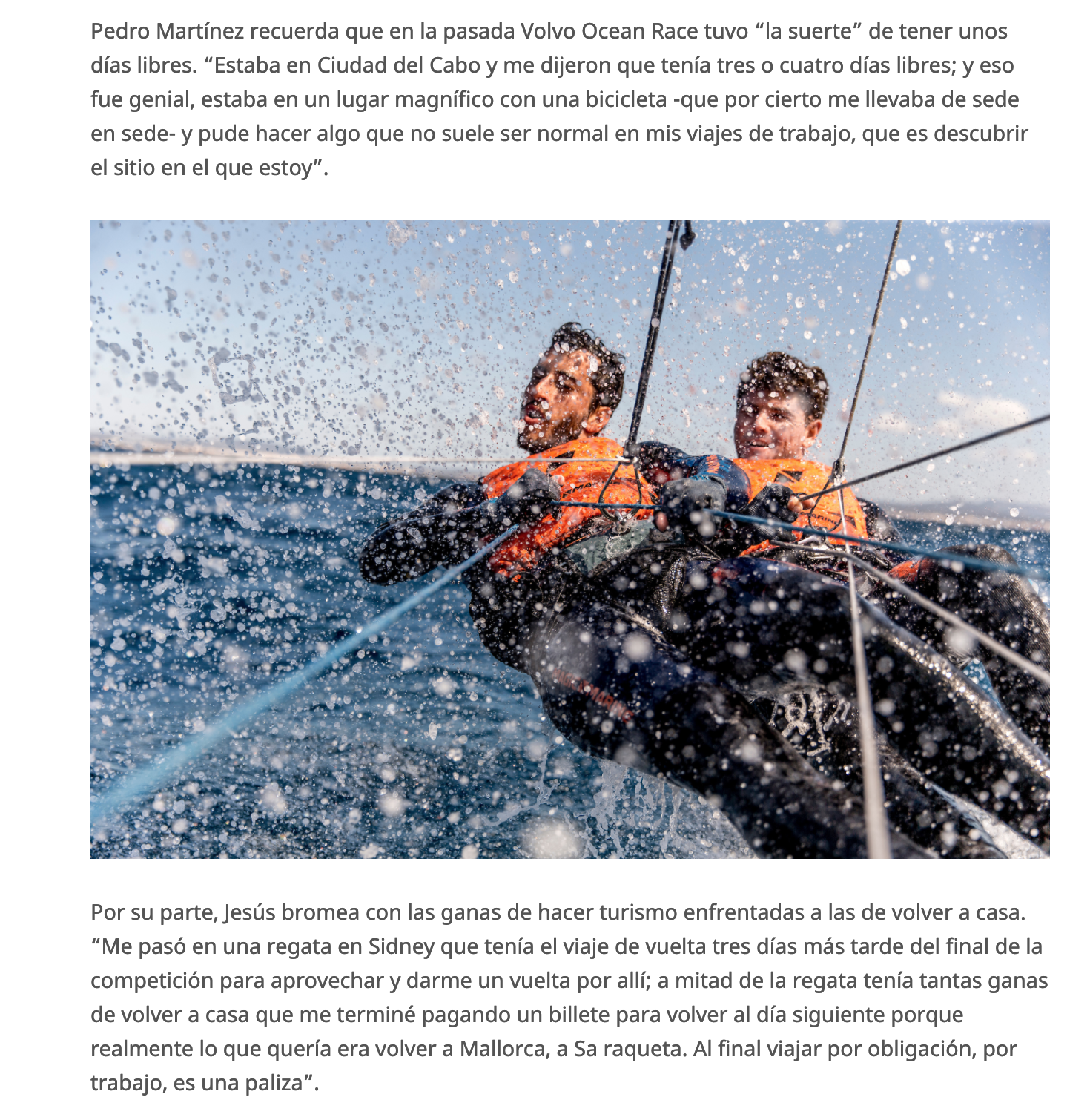 Pedro Martínez recuerda que en la pasada Volvo Ocean Race tuvo “la suerte” de tener unos días libres. “Estaba en Ciudad del Cabo y me dijeron que tenía tres o cuatro días libres; y eso fue genial, estaba en un lugar magnífico con una bicicleta -que por cierto me llevaba de sede en sede- y pude hacer algo que no suele ser normal en mis viajes de trabajo, que es descubrir el sitio en el que estoy”.

Por su parte, Jesús bromea con las ganas de hacer turismo enfrentadas a las de volver a casa. “Me pasó en una regata en Sidney que tenía el viaje de vuelta tres días más tarde del final de la competición para aprovechar y darme un vuelta por allí; a mitad de la regata tenía tantas ganas de volver a casa que me terminé pagando un billete para volver al día siguiente porque realmente lo que quería era volver a Mallorca, a Sa raqueta. Al final viajar por obligación, por trabajo, es una paliza”.